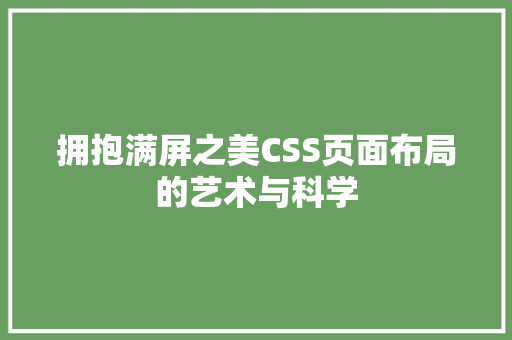 拥抱满屏之美CSS页面布局的艺术与科学